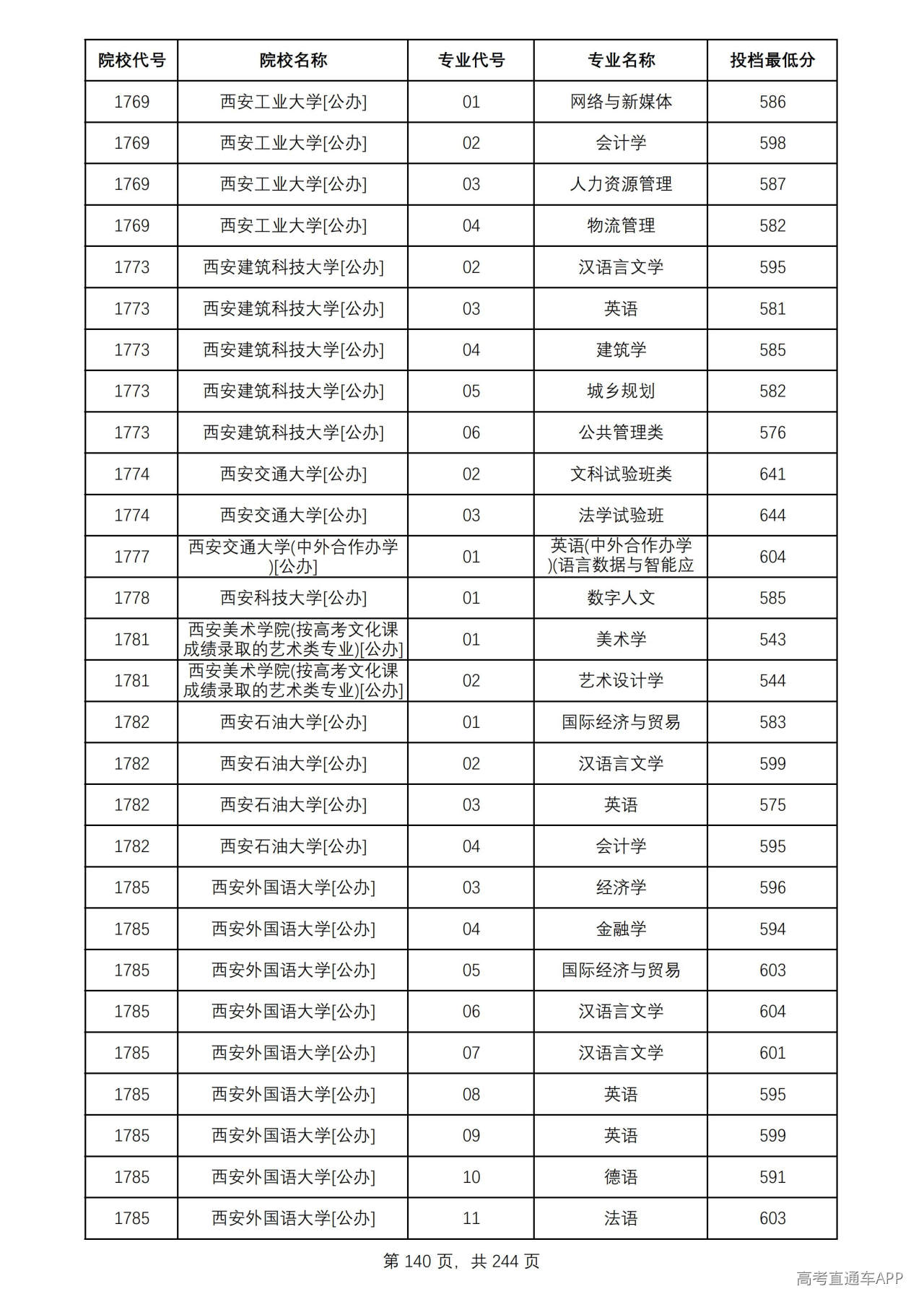 | 院校代号 | 院校名称 | 专业代号 | 专业名称 | 投档最低分 |
|---|---|---|---|---|
| 1769 | 西安工业大学[公办] | 01 | 网络与新媒体 | 586 |
| 1769 | 西安工业大学[公办] | 02 | 会计学 | 598 |
| 1769 | 西安工业大学[公办] | 03 | 人力资源管理 | 587 |
| 1769 | 西安工业大学[公办] | 04 | 物流管理 | 582 |
| 1773 | 西安建筑科技大学[公办] | 02 | 汉语言文学 | 595 |
| 1773 | 西安建筑科技大学[公办] | 03 | 英语 | 581 |
| 1773 | 西安建筑科技大学[公办] | 04 | 建筑学 | 585 |
| 1773 | 西安建筑科技大学[公办] | 05 | 城乡规划 | 582 |
| 1773 | 西安建筑科技大学[公办] | 06 | 公共管理类 | 576 |
| 1774 | 西安交通大学[公办] | 02 | 文科试验班类 | 641 |
| 1774 | 西安交通大学[公办] | 03 | 法学试验班 | 644 |
| 1777 | 西安交通大学(中外合作办学)[公办] | 01 | 英语(中外合作办学)(语言数据与智能应 | 604 |
| 1778 | 西安科技大学[公办] | 01 | 数字人文 | 585 |
| 1781 | 西安美术学院(按高考文化课成绩录取的艺术类专业)[公办] | 01 | 美术学 | 543 |
| 1781 | 西安美术学院(按高考文化课成绩录取的艺术类专业)[公办] | 02 | 艺术设计学 | 544 |
| 1782 | 西安石油大学[公办] | 01 | 国际经济与贸易 | 583 |
| 1782 | 西安石油大学[公办] | 02 | 汉语言文学 | 599 |
| 1782 | 西安石油大学[公办] | 03 | 英语 | 575 |
| 1782 | 西安石油大学[公办] | 04 | 会计学 | 595 |
| 1785 | 西安外国语大学[公办] | 03 | 经济学 | 596 |
| 1785 | 西安外国语大学[公办] | 04 | 金融学 | 594 |
| 1785 | 西安外国语大学[公办] | 05 | 国际经济与贸易 | 603 |
| 1785 | 西安外国语大学[公办] | 06 | 汉语言文学 | 604 |
| 1785 | 西安外国语大学[公办] | 07 | 汉语言文学 | 601 |
| 1785 | 西安外国语大学[公办] | 08 | 英语 | 595 |
| 1785 | 西安外国语大学[公办] | 09 | 英语 | 599 |
| 1785 | 西安外国语大学[公办] | 10 | 德语 | 591 |
| 1785 | 西安外国语大学[公办] | 11 | 法语 | 603 |

第140页，共244页

高考直通车APP